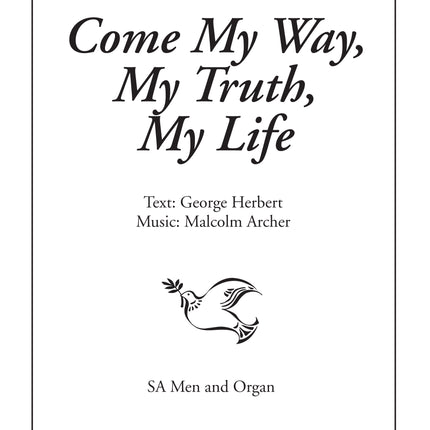 Come My Way,
My Truth,
My Life

Text: George Herbert
Music: Malcolm Archer

SA Men and Organ